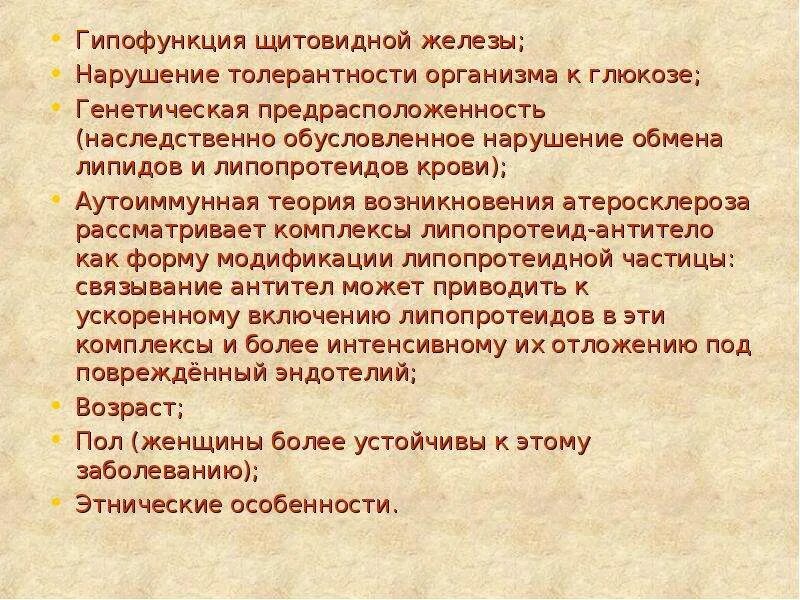 • Гипофункция щитовидной железы;
• Нарушение толерантности организма к глюкозе;
• Генетическая предрасположенность (наследственно обусловленное нарушение обмена липидов и липопротеидов крови);
• Аутоиммунная теория возникновения атеросклероза рассматривает комплексы липопротеид-антитело как форму модификации липопротеидной частицы: связывание антител может приводить к ускоренному включению липопротеидов в эти комплексы и более интенсивному их отложению под повреждённый эндотелий;
• Возраст;
• Пол (женщины более устойчивы к этому заболеванию);
• Этнические особенности.